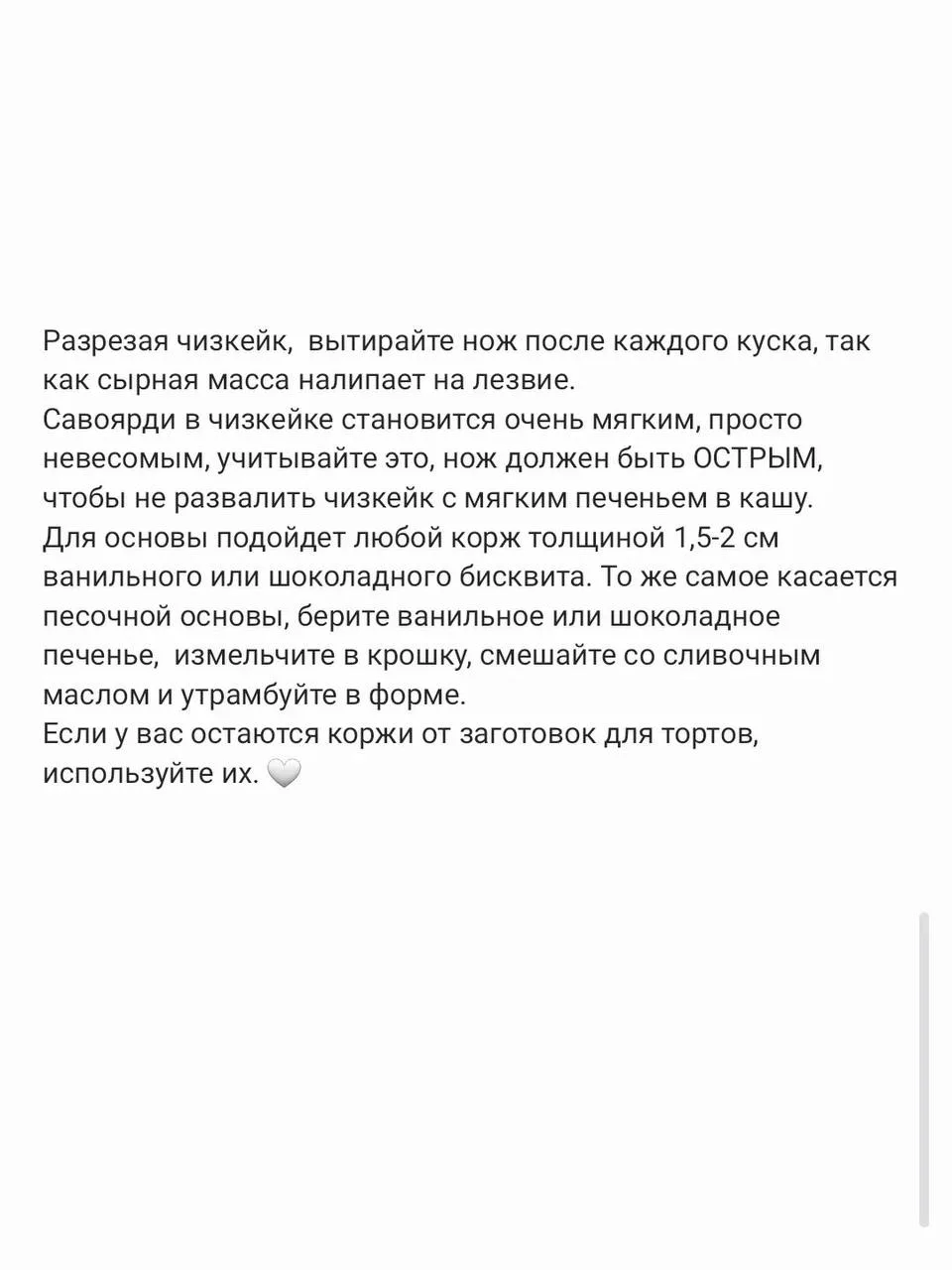 Разрезая чизкейк,  вытирайте нож после каждого куска, так как сырная масса налипает на лезвие.
Савоярди в чизкейке становится очень мягким, просто невесомым, учитывайте это, нож должен быть ОСТРЫМ, чтобы не развалить чизкейк с мягким печеньем в кашу.
Для основы подойдет любой корж толщиной 1,5-2 см ванильного или шоколадного бисквита. То же самое касается песочной основы, берите ванильное или шоколадное печенье,  измельчите в крошку, смешайте со сливочным маслом и утрамбуйте в форме.
Если у вас остаются коржи от заготовок для тортов, используйте их. 🤍